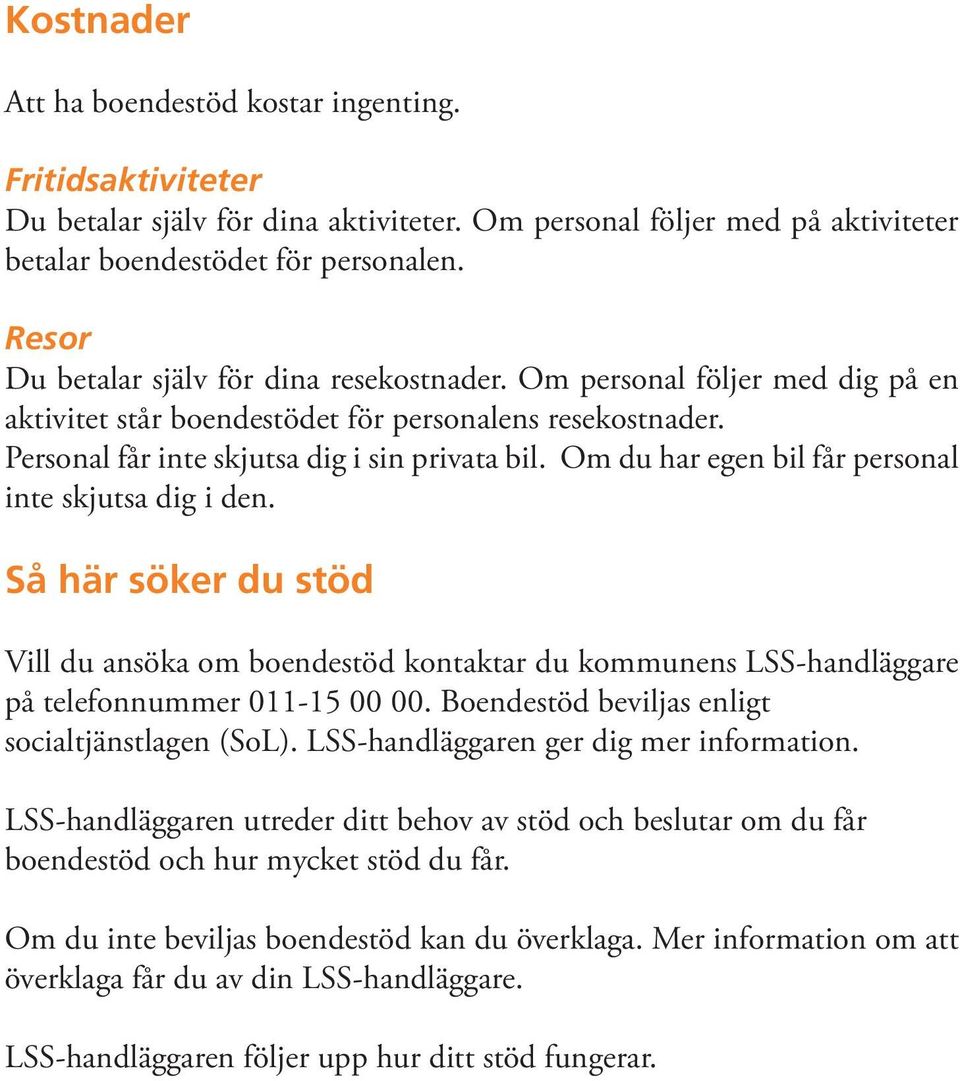 Kostnader

Att ha boendestöd kostar ingenting.

Fritidsaktiviteter
Du betalar själv för dina aktiviteter. Om personal följer med på aktiviteter betalar boendestödet för personalen.

Resor
Du betalar själv för dina resekostnader. Om personal följer med dig på en aktivitet står boendestödet för personalens resekostnader. Personal får inte skjutsa dig i sin privata bil. Om du har egen bil får personal inte skjutsa dig i den.

Så här söker du stöd

Vill du ansöka om boendestöd kontaktar du kommunens LSS-handläggare på telefonnummer 011-15 00 00. Boendestöd beviljas enligt socialtjänstlagen (SoL). LSS-handläggaren ger dig mer information.

LSS-handläggaren utreder ditt behov av stöd och beslutar om du får boendestöd och hur mycket stöd du får.

Om du inte beviljas boendestöd kan du överklaga. Mer information om att överklaga får du av din LSS-handläggare.

LSS-handläggaren följer upp hur ditt stöd fungerar.